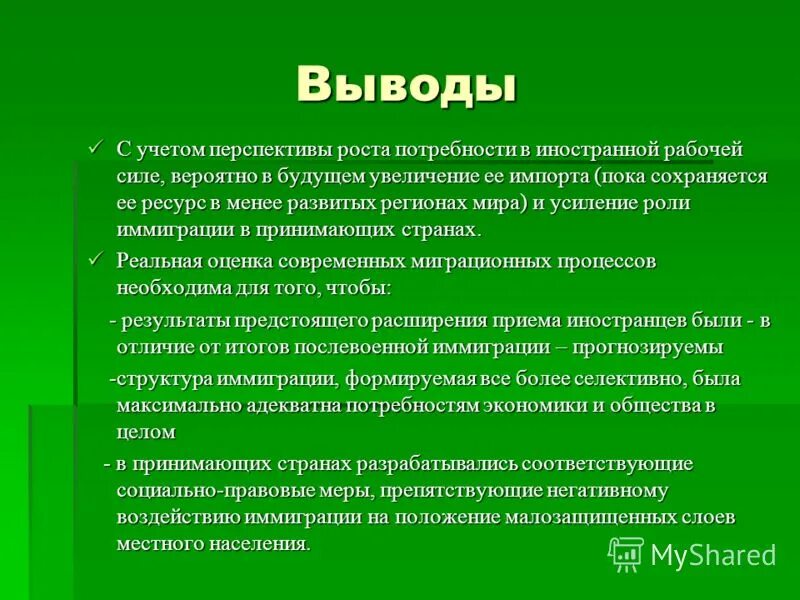 Выводы

✓ С учетом перспективы роста потребности в иностранной рабочей силе, вероятно в будущем увеличение ее импорта (пока сохраняется ее ресурс в менее развитых регионах мира) и усиление роли иммиграции в принимающих странах.

✓ Реальная оценка современных миграционных процессов необходима для того, чтобы:

- результаты предстоящего расширения приема иностранцев были - в отличие от итогов послевоенной иммиграции – прогнозируемы

-структура иммиграции, формируемая все более селективно, была максимально адекватна потребностям экономики и общества в целом

- в принимающих странах разрабатывались соответствующие социально-правовые меры, препятствующие негативному воздействию иммиграции на положение малозащищенных слоев местного населения.

MyShared